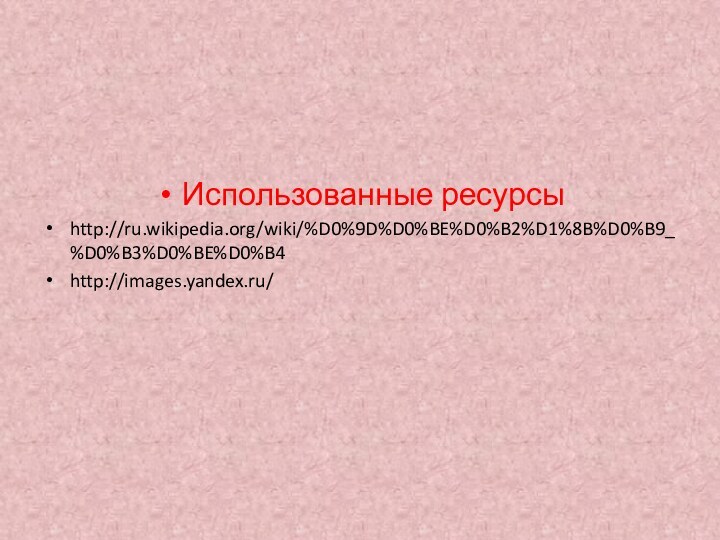 • Использованные ресурсы

• http://ru.wikipedia.org/wiki/%D0%9D%D0%BE%D0%B2%D1%8B%D0%B9_%D0%B3%D0%BE%D0%B4

• http://images.yandex.ru/